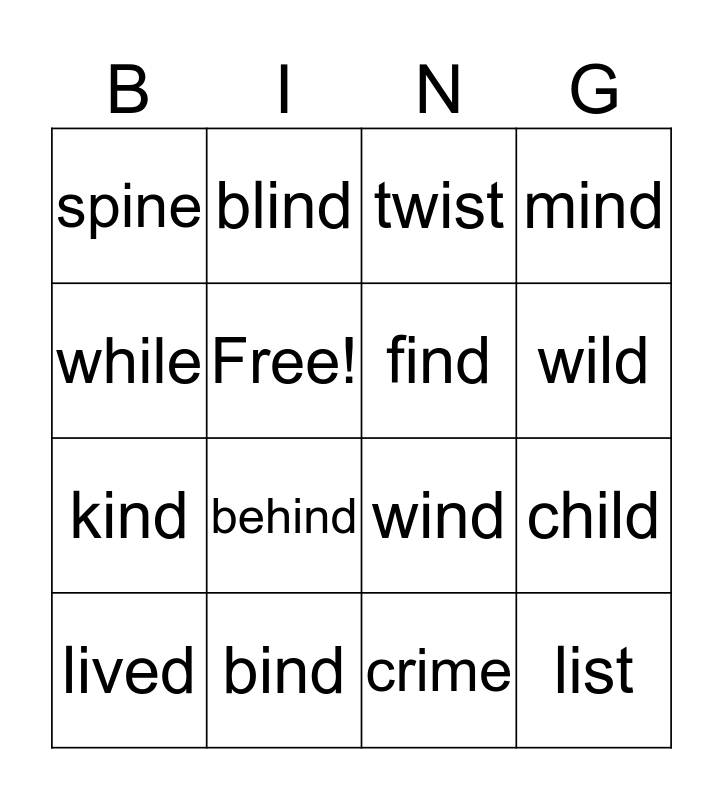 | B | I | N | G |
|---|---|---|---|
| spine | blind | twist | mind |
| while | Free! | find | wild |
| kind | behind | wind | child |
| lived | bind | crime | list |